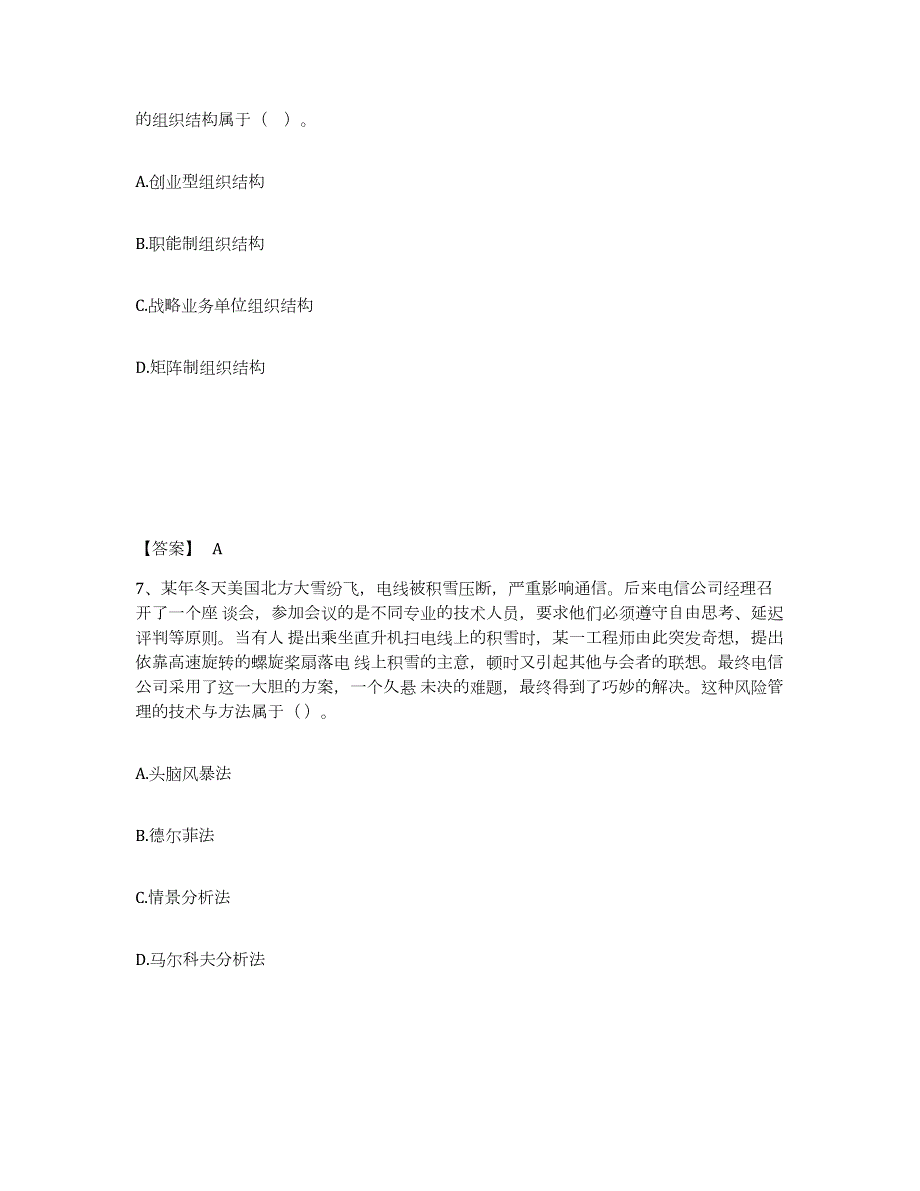 的组织结构属于（ ）。

A.创业型组织结构

B.职能制组织结构

C.战略业务单位组织结构

D.矩阵制组织结构

【答案】 A

7、某年冬天美国北方大雪纷飞，电线被积雪压断，严重影响通信。后来电信公司经理召开了一个座 谈会，参加会议的是不同专业的技术人员，要求他们必须遵守自由思考、延迟评判等原则。当有人 提出乘坐直升机扫电线上的积雪时，某一工程师由此突发奇想，提出依靠高速旋转的螺旋桨扇落电 线上积雪的主意，顿时又引起其他与会者的联想。最终电信公司采用了这一大胆的方案，一个久悬 未决的难题，最终得到了巧妙的解决。这种风险管理的技术与方法属于（）。

A.头脑风暴法

B.德尔菲法

C.情景分析法

D.马尔科夫分析法